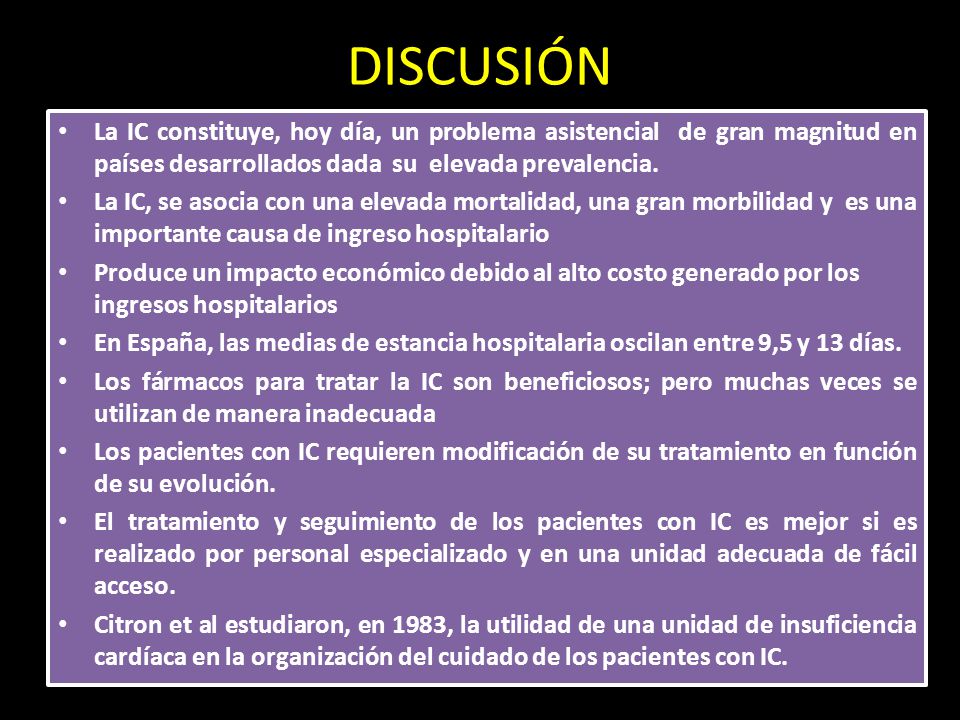 DISCUSIÓN

• La IC constituye, hoy día, un problema asistencial de gran magnitud en países desarrollados dada su elevada prevalencia.
• La IC, se asocia con una elevada mortalidad, una gran morbilidad y es una importante causa de ingreso hospitalario
• Produce un impacto económico debido al alto costo generado por los ingresos hospitalarios
• En España, las medias de estancia hospitalaria oscilan entre 9,5 y 13 días.
• Los fármacos para tratar la IC son beneficiosos; pero muchas veces se utilizan de manera inadecuada
• Los pacientes con IC requieren modificación de su tratamiento en función de su evolución.
• El tratamiento y seguimiento de los pacientes con IC es mejor si es realizado por personal especializado y en una unidad adecuada de fácil acceso.
• Citron et al estudiaron, en 1983, la utilidad de una unidad de insuficiencia cardíaca en la organización del cuidado de los pacientes con IC.